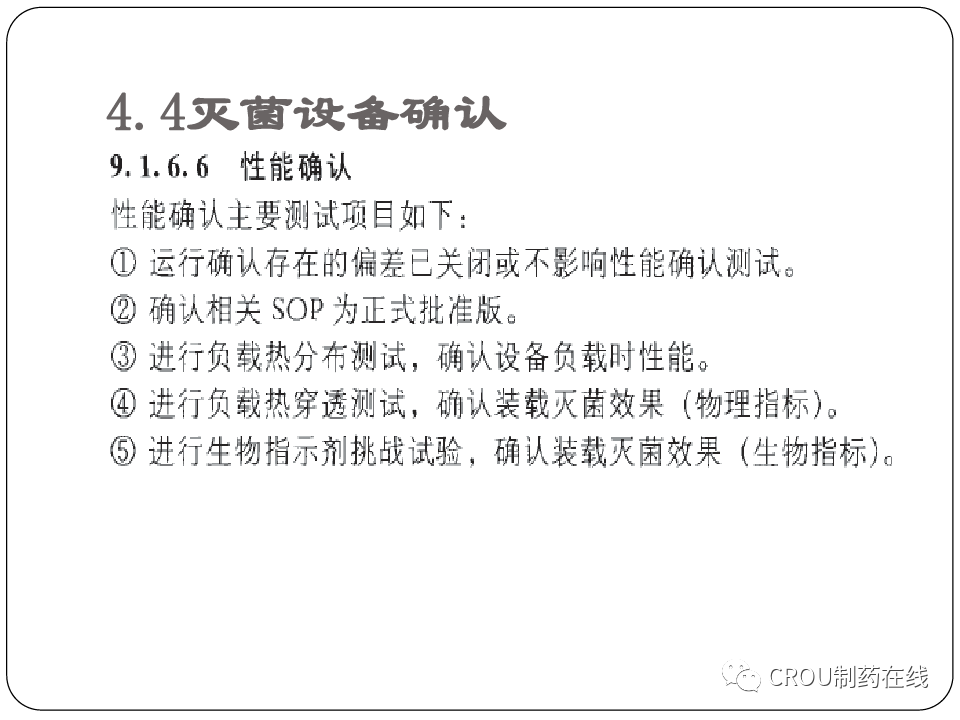 4.4灭菌设备确认

9.1.6.6 性能确认

性能确认主要测试项目如下：

① 运行确认存在的偏差已关闭或不影响性能确认测试。

② 确认相关SOP为正式批准版。

③ 进行负载热分布测试，确认设备负载时性能。

④ 进行负载热穿透测试，确认装载灭菌效果（物理指标）。

⑤ 进行生物指示剂挑战试验，确认装载灭菌效果（生物指标）。

CROU制药在线